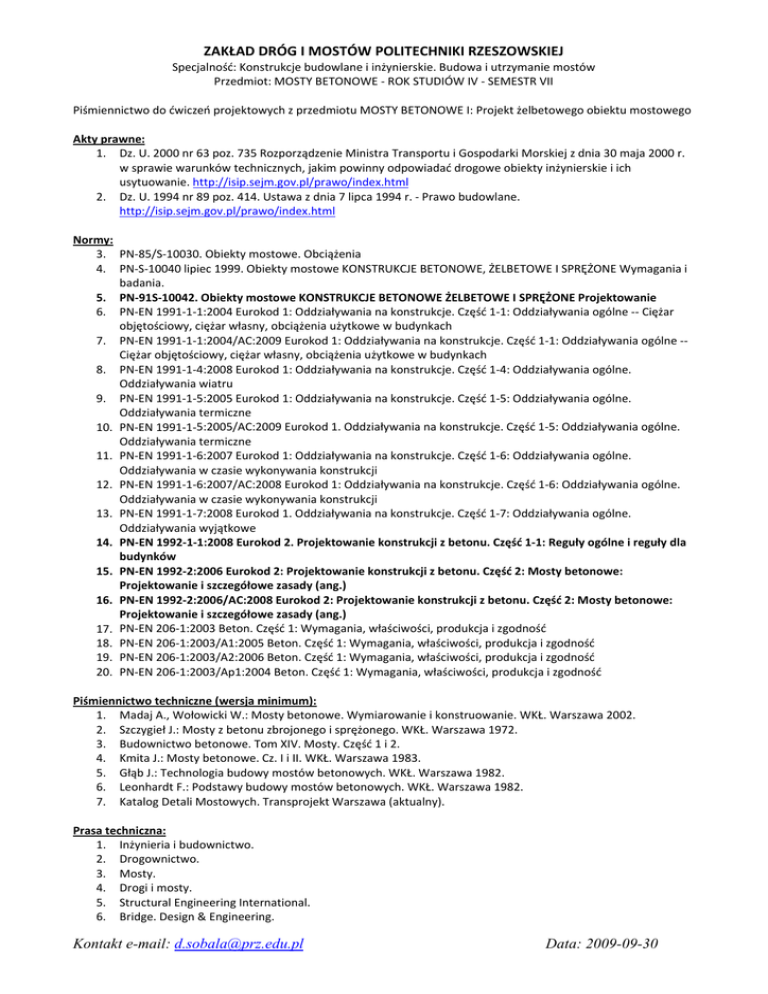 ZAKŁAD DRÓG I MOSTÓW POLITECHNIKI RZESZOWSKIEJ
Specjalność: Konstrukcje budowlane i inżynierskie. Budowa i utrzymanie mostów
Przedmiot: MOSTY BETONOWE - ROK STUDIÓW IV - SEMESTR VII

Piśmiennictwo do ćwiczeń projektowych z przedmiotu MOSTY BETONOWE I: Projekt żelbetowego obiektu mostowego

Akty prawne:
1. Dz. U. 2000 nr 63 poz. 735 Rozporządzenie Ministra Transportu i Gospodarki Morskiej z dnia 30 maja 2000 r. w sprawie warunków technicznych, jakim powinny odpowiadać drogowe obiekty inżynierskie i ich usytuowanie. http://isip.sejm.gov.pl/prawo/index.html
2. Dz. U. 1994 nr 89 poz. 414. Ustawa z dnia 7 lipca 1994 r. - Prawo budowlane. http://isip.sejm.gov.pl/prawo/index.html

Normy:
3. PN-85/S-10030. Obiekty mostowe. Obciążenia
4. PN-S-10040 lipiec 1999. Obiekty mostowe KONSTRUKCJE BETONOWE, ŻELBETOWE I SPRĘŻONE Wymagania i badania.
5. PN-91S-10042. Obiekty mostowe KONSTRUKCJE BETONOWE ŻELBETOWE I SPRĘŻONE Projektowanie
6. PN-EN 1991-1-1:2004 Eurokod 1: Oddziaływania na konstrukcje. Część 1-1: Oddziaływania ogólne -- Ciężar objętościowy, ciężar własny, obciążenia użytkowe w budynkach
7. PN-EN 1991-1-1:2004/AC:2009 Eurokod 1: Oddziaływania na konstrukcje. Część 1-1: Oddziaływania ogólne -- Ciężar objętościowy, ciężar własny, obciążenia użytkowe w budynkach
8. PN-EN 1991-1-4:2008 Eurokod 1: Oddziaływania na konstrukcje. Część 1-4: Oddziaływania ogólne. Oddziaływania wiatru
9. PN-EN 1991-1-5:2005 Eurokod 1: Oddziaływania na konstrukcje. Część 1-5: Oddziaływania ogólne. Oddziaływania termiczne
10. PN-EN 1991-1-5:2005/AC:2009 Eurokod 1. Oddziaływania na konstrukcje. Część 1-5: Oddziaływania ogólne. Oddziaływania termiczne
11. PN-EN 1991-1-6:2007 Eurokod 1: Oddziaływania na konstrukcje. Część 1-6: Oddziaływania ogólne. Oddziaływania w czasie wykonywania konstrukcji
12. PN-EN 1991-1-6:2007/AC:2008 Eurokod 1: Oddziaływania na konstrukcje. Część 1-6: Oddziaływania ogólne. Oddziaływania w czasie wykonywania konstrukcji
13. PN-EN 1991-1-7:2008 Eurokod 1. Oddziaływania na konstrukcje. Część 1-7: Oddziaływania ogólne. Oddziaływania wyjątkowe
14. PN-EN 1992-1-1:2008 Eurokod 2. Projektowanie konstrukcji z betonu. Część 1-1: Reguły ogólne i reguły dla budynków
15. PN-EN 1992-2:2006 Eurokod 2: Projektowanie konstrukcji z betonu. Część 2: Mosty betonowe: Projektowanie i szczegółowe zasady (ang.)
16. PN-EN 1992-2:2006/AC:2008 Eurokod 2: Projektowanie konstrukcji z betonu. Część 2: Mosty betonowe: Projektowanie i szczegółowe zasady (ang.)
17. PN-EN 206-1:2003 Beton. Część 1: Wymagania, właściwości, produkcja i zgodność
18. PN-EN 206-1:2003/A1:2005 Beton. Część 1: Wymagania, właściwości, produkcja i zgodność
19. PN-EN 206-1:2003/A2:2006 Beton. Część 1: Wymagania, właściwości, produkcja i zgodność
20. PN-EN 206-1:2003/Ap1:2004 Beton. Część 1: Wymagania, właściwości, produkcja i zgodność

Piśmiennictwo techniczne (wersja minimum):
1. Madaj A., Wołowicki W.: Mosty betonowe. Wymiarowanie i konstruowanie. WKŁ. Warszawa 2002.
2. Szczygieł J.: Mosty z betonu zbrojonego i sprężonego. WKŁ. Warszawa 1972.
3. Budownictwo betonowe. Tom XIV. Mosty. Część 1 i 2.
4. Kmita J.: Mosty betonowe. Cz. I i II. WKŁ. Warszawa 1983.
5. Głąb J.: Technologia budowy mostów betonowych. WKŁ. Warszawa 1982.
6. Leonhardt F.: Podstawy budowy mostów betonowych. WKŁ. Warszawa 1982.
7. Katalog Detali Mostowych. Transprojekt Warszawa (aktualny).

Prasa techniczna:
1. Inżynieria i budownictwo.
2. Drogownictwo.
3. Mosty.
4. Drogi i mosty.
5. Structural Engineering International.
6. Bridge. Design & Engineering.

Kontakt e-mail: d.sobala@prz.edu.pl Data: 2009-09-30